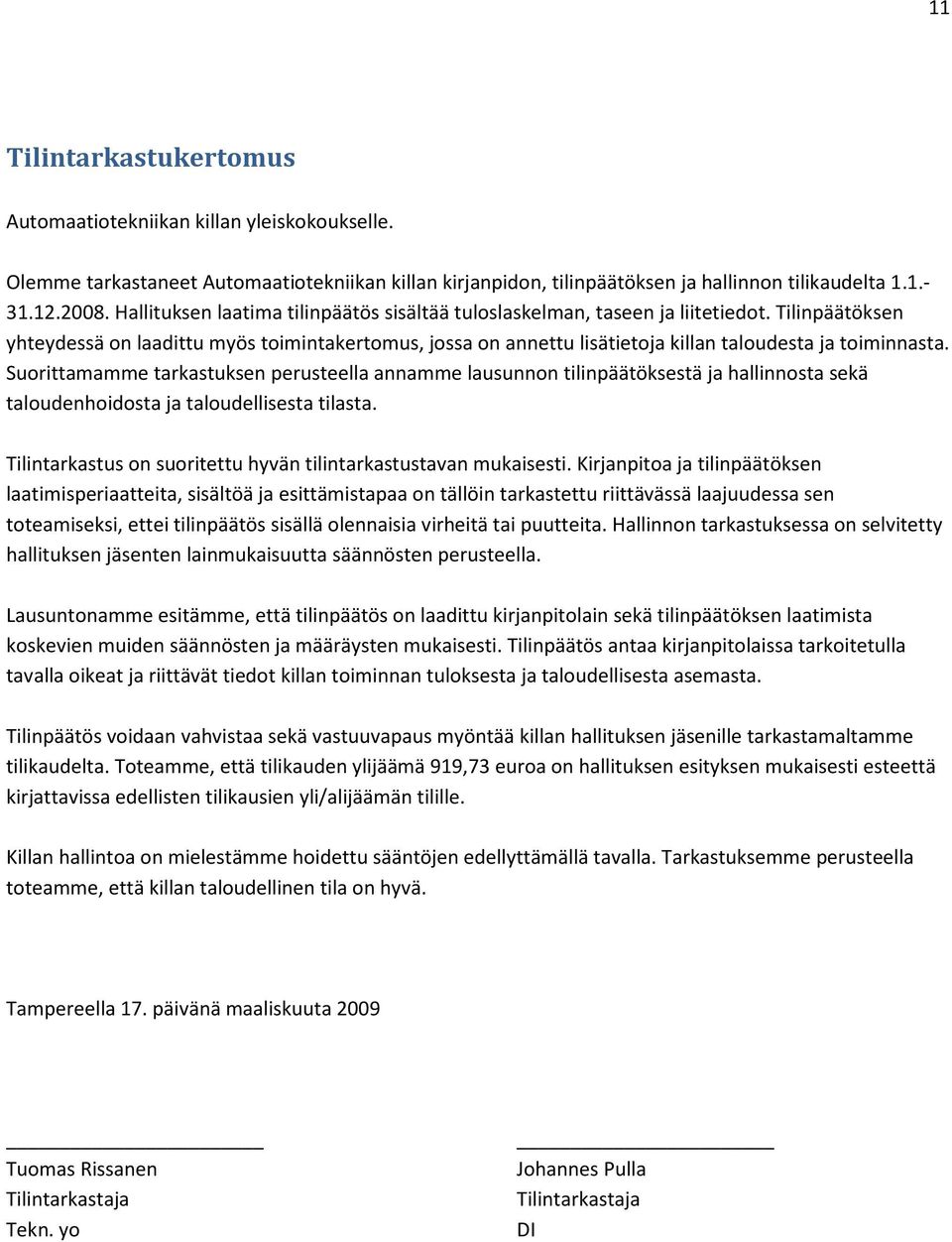 11

Tilintarkastukertomus

Automaatiotekniikan killan yleiskokoukselle.

Olemme tarkastaneet Automaatiotekniikan killan kirjanpidon, tilinpäätöksen ja hallinnon tilikaudelta 1.1.-31.12.2008. Hallituksen laatima tilinpäätös sisältää tuloslaskelman, taseen ja liitetiedot. Tilinpäätöksen yhteydessä on laadittu myös toimintakertomus, jossa on annettu lisätietoja killan taloudesta ja toiminnasta. Suorittamamme tarkastuksen perusteella annamme lausunnon tilinpäätöksestä ja hallinnosta sekä taloudenhoidosta ja taloudellisesta tilasta.

Tilintarkastus on suoritettu hyvän tilintarkastustavan mukaisesti. Kirjanpitoa ja tilinpäätöksen laatimisperiaatteita, sisältöä ja esittämistapaa on tällöin tarkastettu riittävässä laajuudessa sen toteamiseksi, ettei tilinpäätös sisällä olennaisia virheitä tai puutteita. Hallinnon tarkastuksessa on selvitetty hallituksen jäsenten lainmukaisuutta säännösten perusteella.

Lausuntonamme esitämme, että tilinpäätös on laadittu kirjanpitolain sekä tilinpäätöksen laatimista koskevien muiden säännösten ja määräysten mukaisesti. Tilinpäätös antaa kirjanpitolaissa tarkoitetulla tavalla oikeat ja riittävät tiedot killan toiminnan tuloksesta ja taloudellisesta asemasta.

Tilinpäätös voidaan vahvistaa sekä vastuuvapaus myöntää killan hallituksen jäsenille tarkastamaltamme tilikaudelta. Toteamme, että tilikauden ylijäämä 919,73 euroa on hallituksen esityksen mukaisesti esteettä kirjattavissa edellisten tilikausien yli/alijäämän tilille.

Killan hallintoa on mielestämme hoidettu sääntöjen edellyttämällä tavalla. Tarkastuksemme perusteella toteamme, että killan taloudellinen tila on hyvä.

Tampereella 17. päivänä maaliskuuta 2009

Tuomas Rissanen
Tilintarkastaja
Tekn. yo

Johannes Pulla
Tilintarkastaja
DI